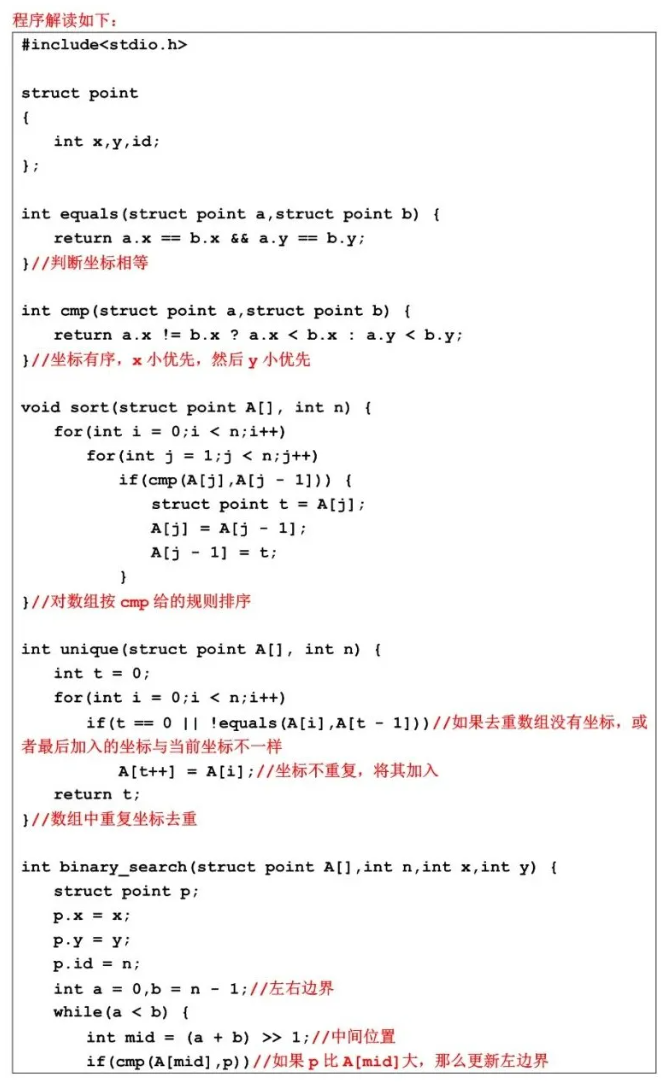 程序解读如下：

#include<stdio.h>

struct point
{
int x,y,id;
};

int equals(struct point a,struct point b) {
return a.x == b.x && a.y == b.y;
}//判断坐标相等

int cmp(struct point a,struct point b) {
return a.x != b.x ? a.x < b.x : a.y < b.y;
}//坐标有序，x 小优先，然后 y 小优先

void sort(struct point A[], int n) {
for(int i = 0;i < n;i++)
for(int j = 1;j < n;j++)
if(cmp(A[j],A[j - 1])) {
struct point t = A[j];
A[j] = A[j - 1];
A[j - 1] = t;
}
}//对数组按 cmp 给的规则排序

int unique(struct point A[], int n) {
int t = 0;
for(int i = 0;i < n;i++)
if(t == 0 || !equals(A[i],A[t - 1]))//如果去重数组没有坐标，或者最后加入的坐标与当前坐标不一样
A[t++] = A[i];//坐标不重复，将其加入
return t;
}//数组中重复坐标去重

int binary_search(struct point A[],int n,int x,int y) {
struct point p;
p.x = x;
p.y = y;
p.id = n;
int a = 0,b = n - 1;//左右边界
while(a < b) {
int mid = (a + b) >> 1;//中间位置
if(cmp(A[mid],p))//如果 p 比 A[mid]大，那么更新左边界